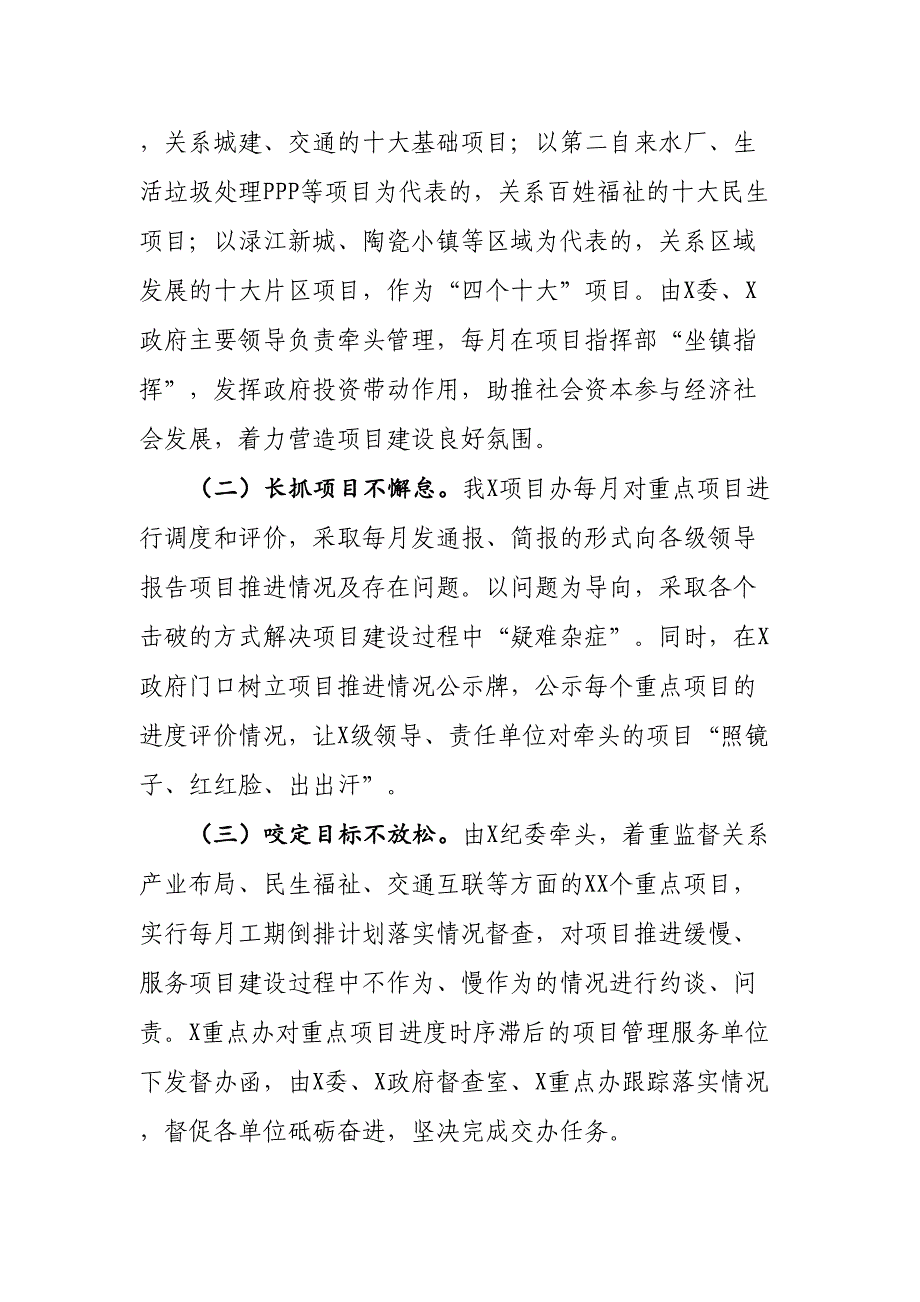 ，关系城建、交通的十大基础项目；以第二自来水厂、生活垃圾处理PPP等项目为代表的，关系百姓福祉的十大民生项目；以渌江新城、陶瓷小镇等区域为代表的，关系区域发展的十大片区项目，作为“四个十大”项目。由X委、X政府主要领导负责牵头管理，每月在项目指挥部“坐镇指挥”，发挥政府投资带动作用，助推社会资本参与经济社会发展，着力营造项目建设良好氛围。

（二）长抓项目不懈怠。我X项目办每月对重点项目进行调度和评价，采取每月发通报、简报的形式向各级领导报告项目推进情况及存在问题。以问题为导向，采取各个击破的方式解决项目建设过程中“疑难杂症”。同时，在X政府门口树立项目推进情况公示牌，公示每个重点项目的进度评价情况，让X级领导、责任单位对牵头的项目“照镜子、红红脸、出出汗”。

（三）咬定目标不放松。由X纪委牵头，着重监督关系产业布局、民生福祉、交通互联等方面的XX个重点项目，实行每月工期倒排计划落实情况督查，对项目推进缓慢、服务项目建设过程中不作为、慢作为的情况进行约谈、问责。X重点办对重点项目进度时序滞后的项目管理服务单位下发督办函，由X委、X政府督查室、X重点办跟踪落实情况，督促各单位砥砺奋进，坚决完成交办任务。